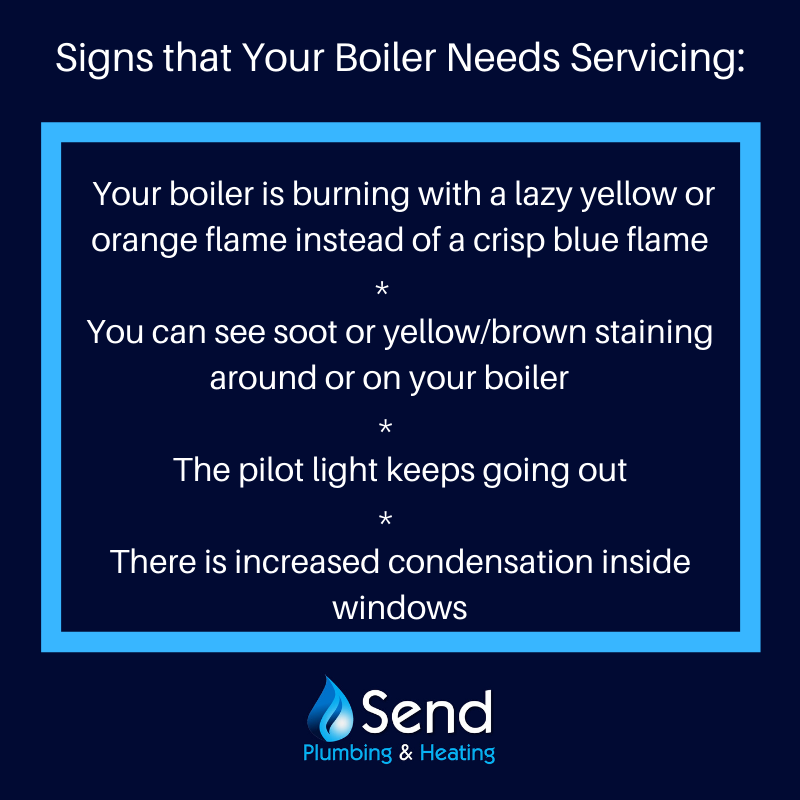 Signs that Your Boiler Needs Servicing:

Your boiler is burning with a lazy yellow or orange flame instead of a crisp blue flame

*

You can see soot or yellow/brown staining around or on your boiler

*

The pilot light keeps going out

*

There is increased condensation inside windows

Send
Plumbing & Heating